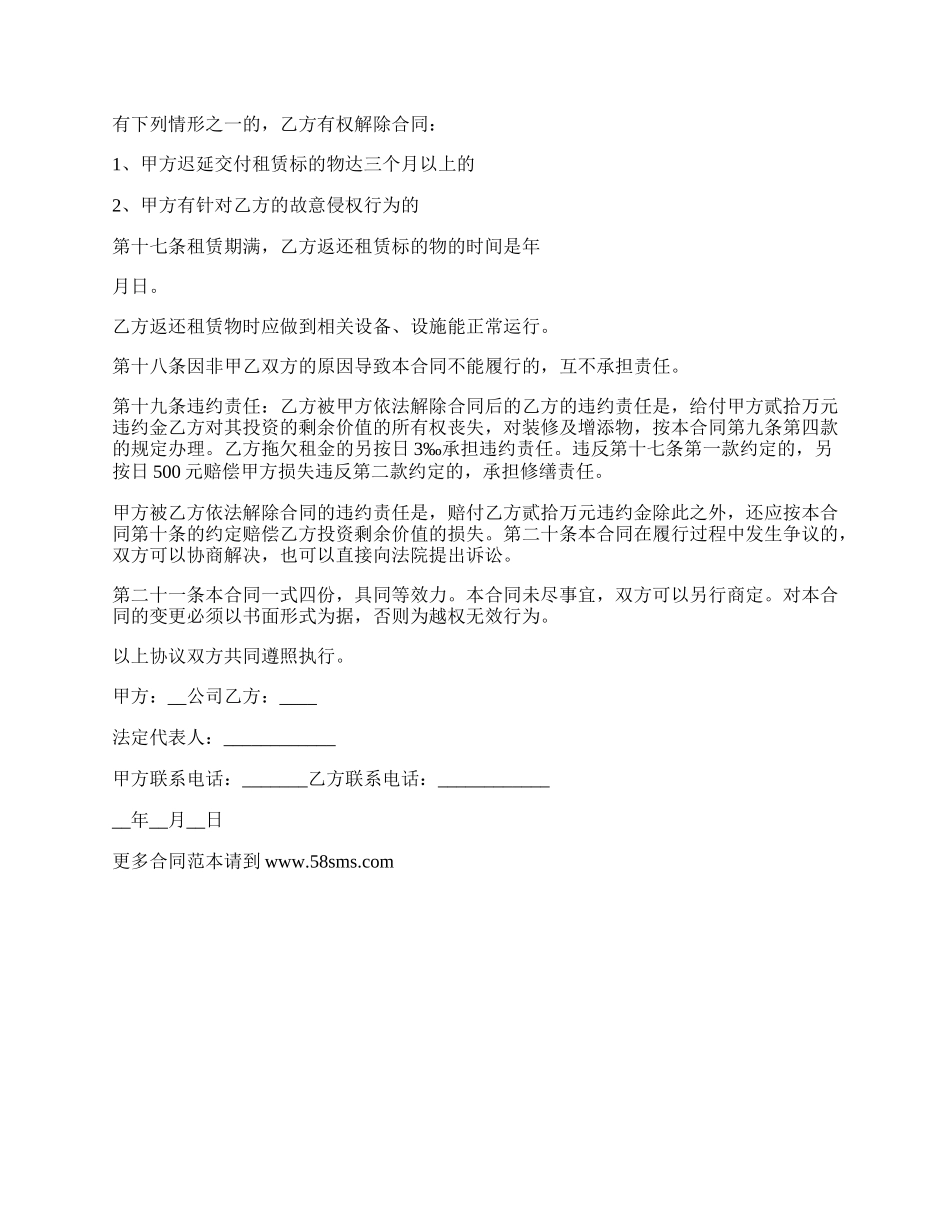 有下列情形之一的，乙方有权解除合同：

1、甲方迟延交付租赁标的物达三个月以上的

2、甲方有针对乙方的故意侵权行为的

第十七条租赁期满，乙方返还租赁标的物的时间是年

月日。

乙方返还租赁物时应做到相关设备、设施能正常运行。

第十八条因非甲乙双方的原因导致本合同不能履行的，互不承担责任。

第十九条违约责任：乙方被甲方依法解除合同后的乙方的违约责任是，给付甲方贰拾万元违约金乙方对其投资的剩余价值的所有权丧失，对装修及增添物，按本合同第九条第四款的规定办理。乙方拖欠租金的另按日 3‰承担违约责任。违反第十七条第一款约定的，另按日 500 元赔偿甲方损失违反第二款约定的，承担修缮责任。

甲方被乙方依法解除合同的违约责任是，赔付乙方贰拾万元违约金除此之外，还应按本合同第十条的约定赔偿乙方投资剩余价值的损失。第二十条本合同在履行过程中发生争议的，双方可以协商解决，也可以直接向法院提出诉讼。

第二十一条本合同一式四份，具同等效力。本合同未尽事宜，双方可以另行商定。对本合同的变更必须以书面形式为据，否则为越权无效行为。

以上协议双方共同遵照执行。

甲方：__公司乙方：____

法定代表人：____________

甲方联系电话：_______乙方联系电话：____________

__年__月__日

更多合同范本请到 www.58sms.com